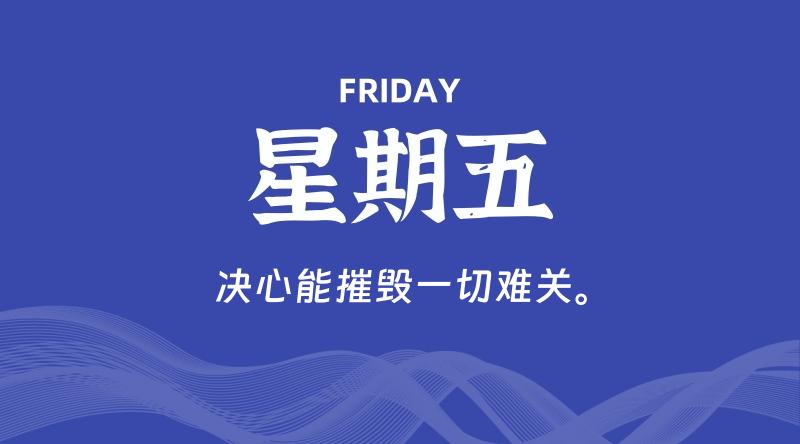 FRIDAY

星期五

决心能摧毁一切难关。